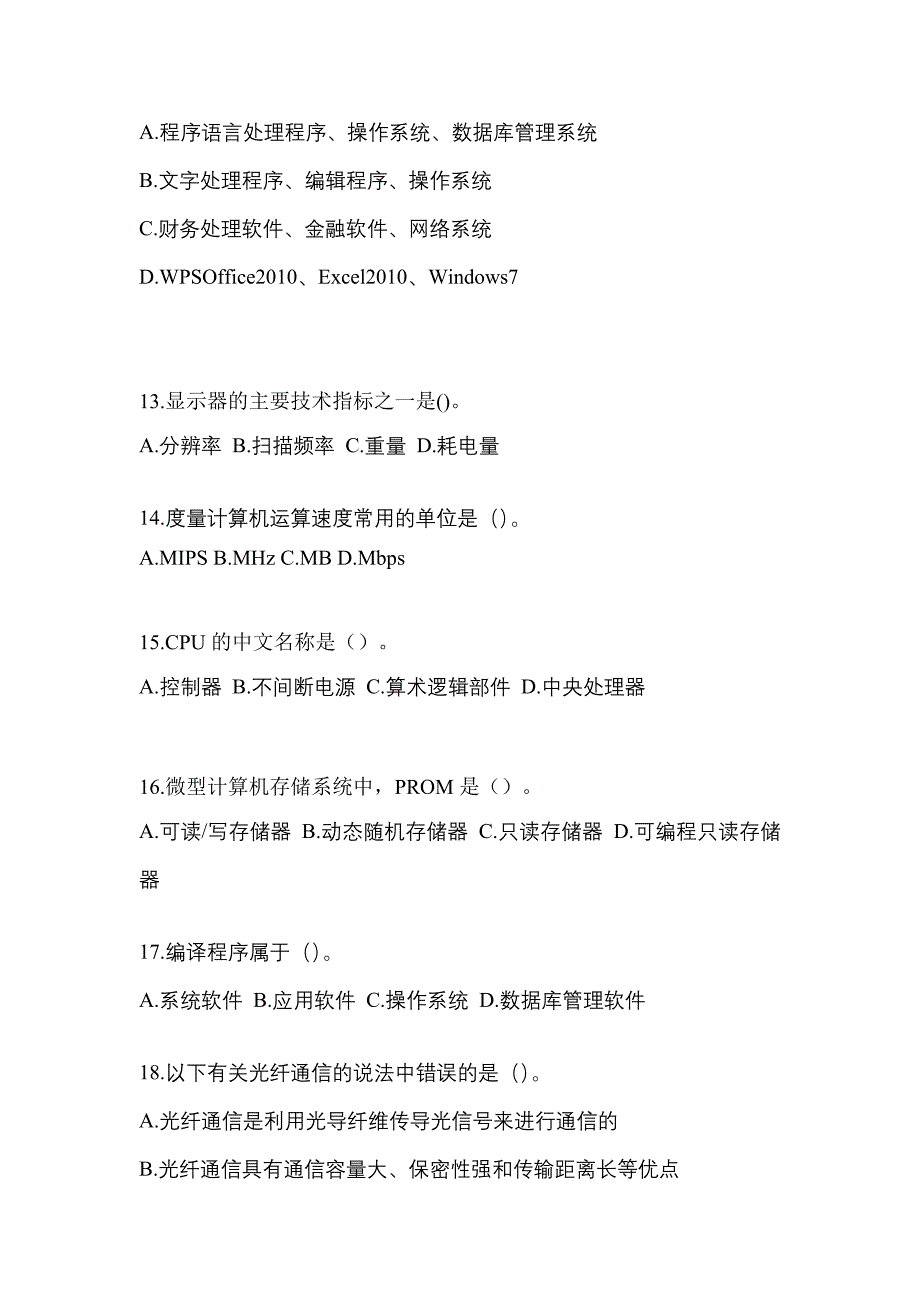 A.程序语言处理程序、操作系统、数据库管理系统

B.文字处理程序、编辑程序、操作系统

C.财务处理软件、金融软件、网络系统

D.WPSOffice2010、Excel2010、Windows7

13.显示器的主要技术指标之一是()。

A.分辨率 B.扫描频率 C.重量 D.耗电量

14.度量计算机运算速度常用的单位是（）。

A.MIPS B.MHz C.MB D.Mbps

15.CPU 的中文名称是（）。

A.控制器 B.不间断电源 C.算术逻辑部件 D.中央处理器

16.微型计算机存储系统中，PROM 是（）。

A.可读/写存储器 B.动态随机存储器 C.只读存储器 D.可编程只读存储器

17.编译程序属于（）。

A.系统软件 B.应用软件 C.操作系统 D.数据库管理软件

18.以下有关光纤通信的说法中错误的是（）。

A.光纤通信是利用光导纤维传导光信号来进行通信的

B.光纤通信具有通信容量大、保密性强和传输距离长等优点